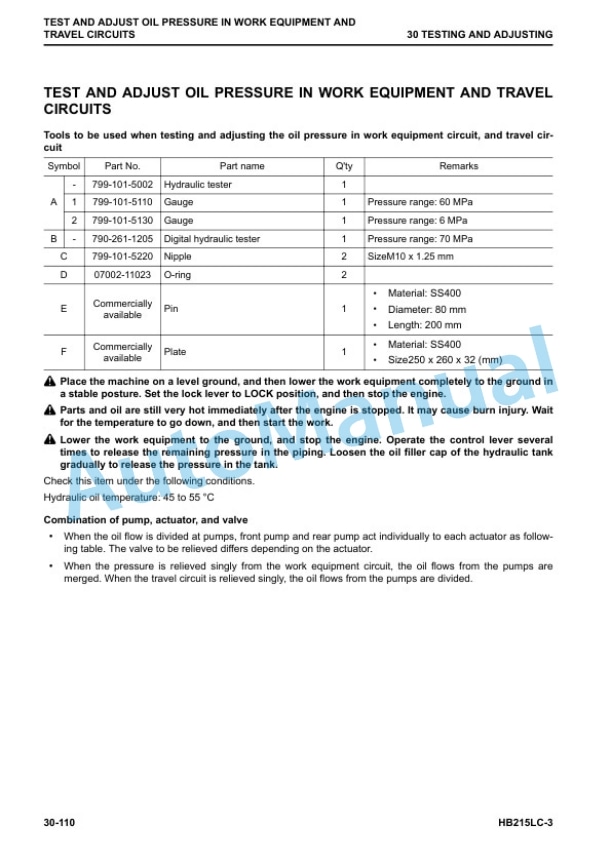 TEST AND ADJUST OIL PRESSURE IN WORK EQUIPMENT AND TRAVEL CIRCUITS
30 TESTING AND ADJUSTING

TEST AND ADJUST OIL PRESSURE IN WORK EQUIPMENT AND TRAVEL CIRCUITS

Tools to be used when testing and adjusting the oil pressure in work equipment circuit, and travel circuit

| Symbol | | Part No. | Part name | Q'ty | Remarks |
|---|---|---|---|---|---|
| A | - | 799-101-5002 | Hydraulic tester | 1 | |
| A | 1 | 799-101-5110 | Gauge | 1 | Pressure range: 60 MPa |
| A | 2 | 799-101-5130 | Gauge | 1 | Pressure range: 6 MPa |
| B | - | 790-261-1205 | Digital hydraulic tester | 1 | Pressure range: 70 MPa |
| C | | 799-101-5220 | Nipple | 2 | SizeM10 x 1.25 mm |
| D | | 07002-11023 | O-ring | 2 | |
| E | | Commercially available | Pin | 1 | • Material: SS400 • Diameter: 80 mm • Length: 200 mm |
| F | | Commercially available | Plate | 1 | • Material: SS400 • Size250 x 260 x 32 (mm) |

Place the machine on a level ground, and then lower the work equipment completely to the ground in a stable posture. Set the lock lever to LOCK position, and then stop the engine.

Parts and oil are still very hot immediately after the engine is stopped. It may cause burn injury. Wait for the temperature to go down, and then start the work.

Lower the work equipment to the ground, and stop the engine. Operate the control lever several times to release the remaining pressure in the piping. Loosen the oil filler cap of the hydraulic tank gradually to release the pressure in the tank.

Check this item under the following conditions.

Hydraulic oil temperature: 45 to 55 °C

Combination of pump, actuator, and valve

• When the oil flow is divided at pumps, front pump and rear pump act individually to each actuator as following table. The valve to be relieved differs depending on the actuator.

• When the pressure is relieved singly from the work equipment circuit, the oil flows from the pumps are merged. When the travel circuit is relieved singly, the oil flows from the pumps are divided.

AutoManual

30-110
HB215LC-3